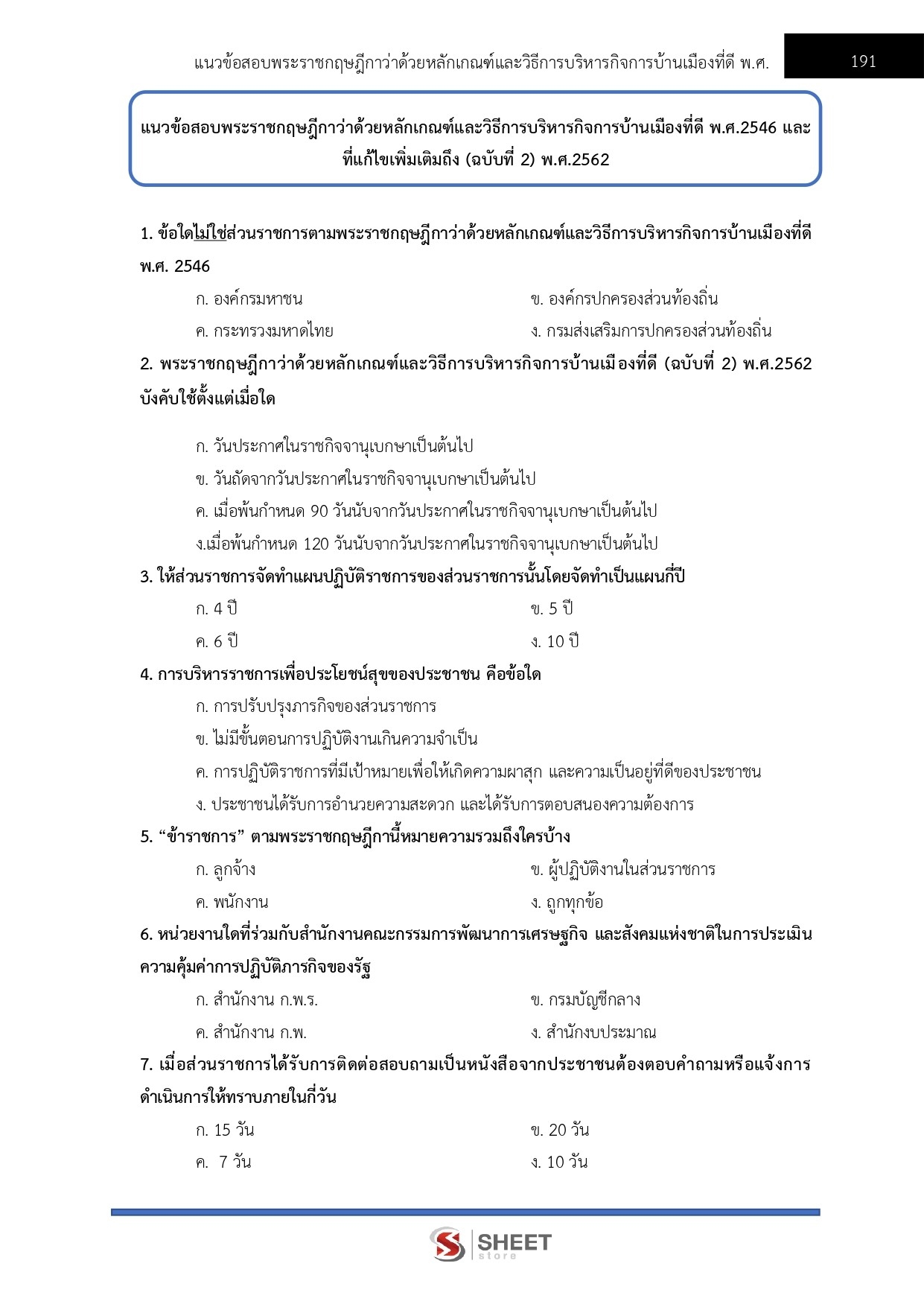 แนวข้อสอบพระราชกฤษฎีกาว่าด้วยหลักเกณฑ์และวิธีการบริหารกิจการบ้านเมืองที่ดี พ.ศ. 191

แนวข้อสอบพระราชกฤษฎีกาว่าด้วยหลักเกณฑ์และวิธีการบริหารกิจการบ้านเมืองที่ดี พ.ศ.2546 และที่แก้ไขเพิ่มเติมถึง (ฉบับที่ 2) พ.ศ.2562

1. ข้อใดไม่ใช่ส่วนราชการตามพระราชกฤษฎีกาว่าด้วยหลักเกณฑ์และวิธีการบริหารกิจการบ้านเมืองที่ดี พ.ศ. 2546

ก. องค์กรมหาชน

ข. องค์กรปกครองส่วนท้องถิ่น

ค. กระทรวงมหาดไทย

ง. กรมส่งเสริมการปกครองส่วนท้องถิ่น

2. พระราชกฤษฎีกาว่าด้วยหลักเกณฑ์และวิธีการบริหารกิจการบ้านเมืองที่ดี (ฉบับที่ 2) พ.ศ.2562 บังคับใช้ตั้งแต่เมื่อใด

ก. วันประกาศในราชกิจจานุเบกษาเป็นต้นไป

ข. วันถัดจากวันประกาศในราชกิจจานุเบกษาเป็นต้นไป

ค. เมื่อพ้นกำหนด 90 วันนับจากวันประกาศในราชกิจจานุเบกษาเป็นต้นไป

ง.เมื่อพ้นกำหนด 120 วันนับจากวันประกาศในราชกิจจานุเบกษาเป็นต้นไป

3. ให้ส่วนราชการจัดทำแผนปฏิบัติราชการของส่วนราชการนั้นโดยจัดทำเป็นแผนกี่ปี

ก. 4 ปี

ข. 5 ปี

ค. 6 ปี

ง. 10 ปี

4. การบริหารราชการเพื่อประโยชน์สุขของประชาชน คือข้อใด

ก. การปรับปรุงภารกิจของส่วนราชการ

ข. ไม่มีขั้นตอนการปฏิบัติงานเกินความจำเป็น

ค. การปฏิบัติราชการที่มีเป้าหมายเพื่อให้เกิดความผาสุก และความเป็นอยู่ที่ดีของประชาชน

ง. ประชาชนได้รับการอำนวยความสะดวก และได้รับการตอบสนองความต้องการ

5. “ข้าราชการ” ตามพระราชกฤษฎีกานี้หมายความรวมถึงใครบ้าง

ก. ลูกจ้าง

ข. ผู้ปฏิบัติงานในส่วนราชการ

ค. พนักงาน

ง. ถูกทุกข้อ

6. หน่วยงานใดที่ร่วมกับสำนักงานคณะกรรมการพัฒนาการเศรษฐกิจ และสังคมแห่งชาติในการประเมินความคุ้มค่าการปฏิบัติภารกิจของรัฐ

ก. สำนักงาน ก.พ.ร.

ข. กรมบัญชีกลาง

ค. สำนักงาน ก.พ.

ง. สำนักงบประมาณ

7. เมื่อส่วนราชการได้รับการติดต่อสอบถามเป็นหนังสือจากประชาชนต้องตอบคำถามหรือแจ้งการดำเนินการให้ทราบภายในกี่วัน

ก. 15 วัน

ข. 20 วัน

ค. 7 วัน

ง. 10 วัน

SHEET store